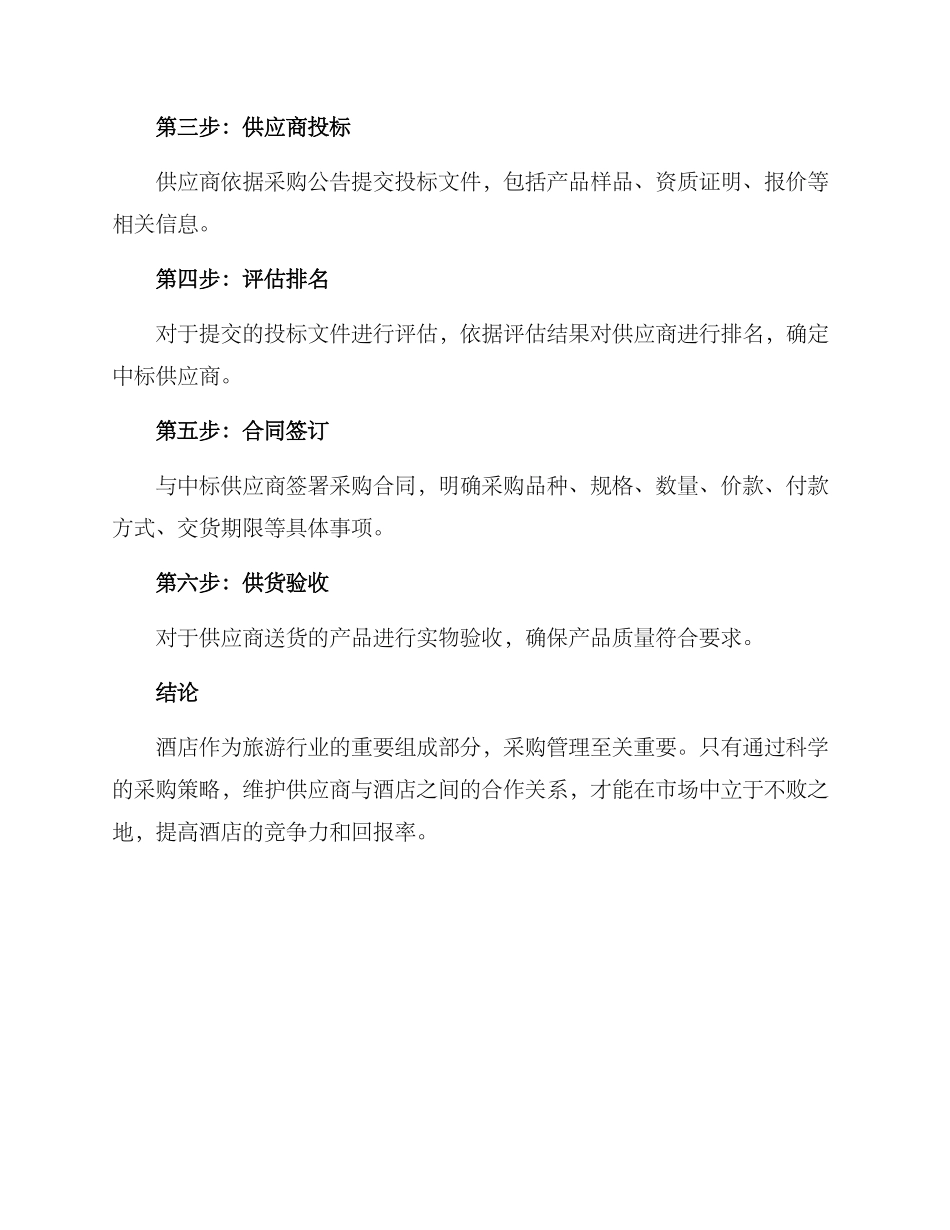 第三步：供应商投标

供应商依据采购公告提交投标文件，包括产品样品、资质证明、报价等相关信息。

第四步：评估排名

对于提交的投标文件进行评估，依据评估结果对供应商进行排名，确定中标供应商。

第五步：合同签订

与中标供应商签署采购合同，明确采购品种、规格、数量、价款、付款方式、交货期限等具体事项。

第六步：供货验收

对于供应商送货的产品进行实物验收，确保产品质量符合要求。

结论

酒店作为旅游行业的重要组成部分，采购管理至关重要。只有通过科学的采购策略，维护供应商与酒店之间的合作关系，才能在市场中立于不败之地，提高酒店的竞争力和回报率。